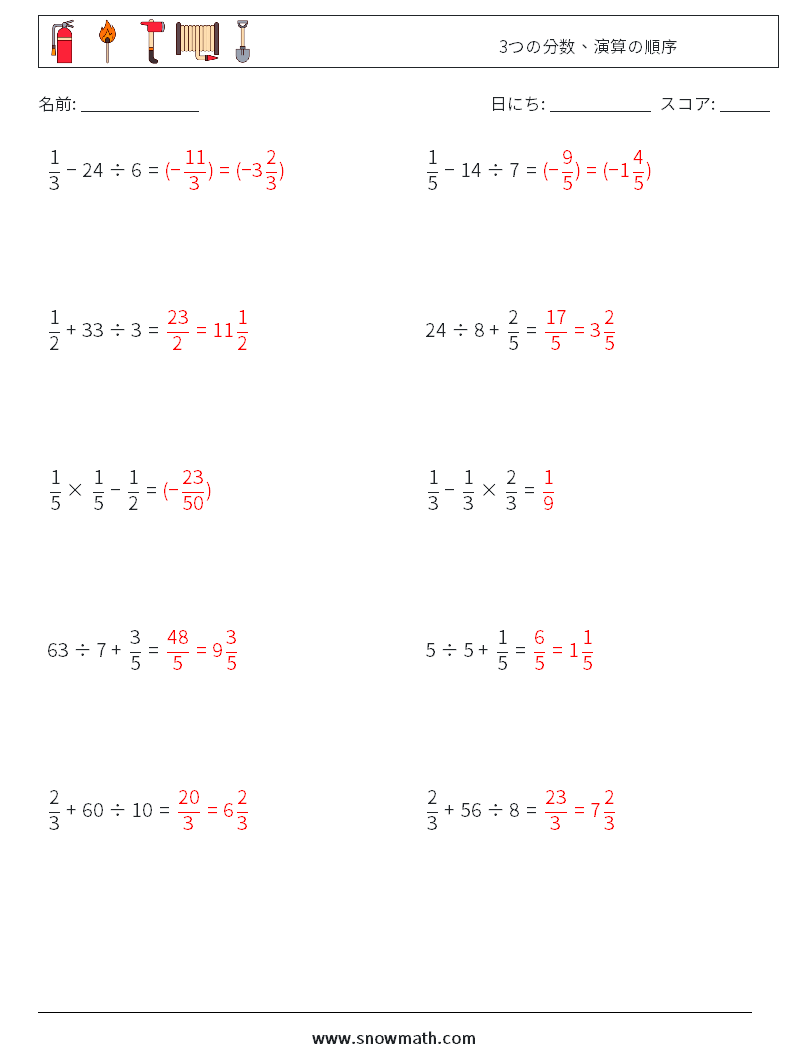 3つの分数、演算の順序

名前: ______________

日にち: ____________ スコア: ______

$\frac{1}{3} - 24 \div 6 = (-\frac{11}{3}) = (-3\frac{2}{3})$

$\frac{1}{5} - 14 \div 7 = (-\frac{9}{5}) = (-1\frac{4}{5})$

$\frac{1}{2} + 33 \div 3 = \frac{23}{2} = 11\frac{1}{2}$

$24 \div 8 + \frac{2}{5} = \frac{17}{5} = 3\frac{2}{5}$

$\frac{1}{5} \times \frac{1}{5} - \frac{1}{2} = (-\frac{23}{50})$

$\frac{1}{3} - \frac{1}{3} \times \frac{2}{3} = \frac{1}{9}$

$63 \div 7 + \frac{3}{5} = \frac{48}{5} = 9\frac{3}{5}$

$5 \div 5 + \frac{1}{5} = \frac{6}{5} = 1\frac{1}{5}$

$\frac{2}{3} + 60 \div 10 = \frac{20}{3} = 6\frac{2}{3}$

$\frac{2}{3} + 56 \div 8 = \frac{23}{3} = 7\frac{2}{3}$

www.snowmath.com